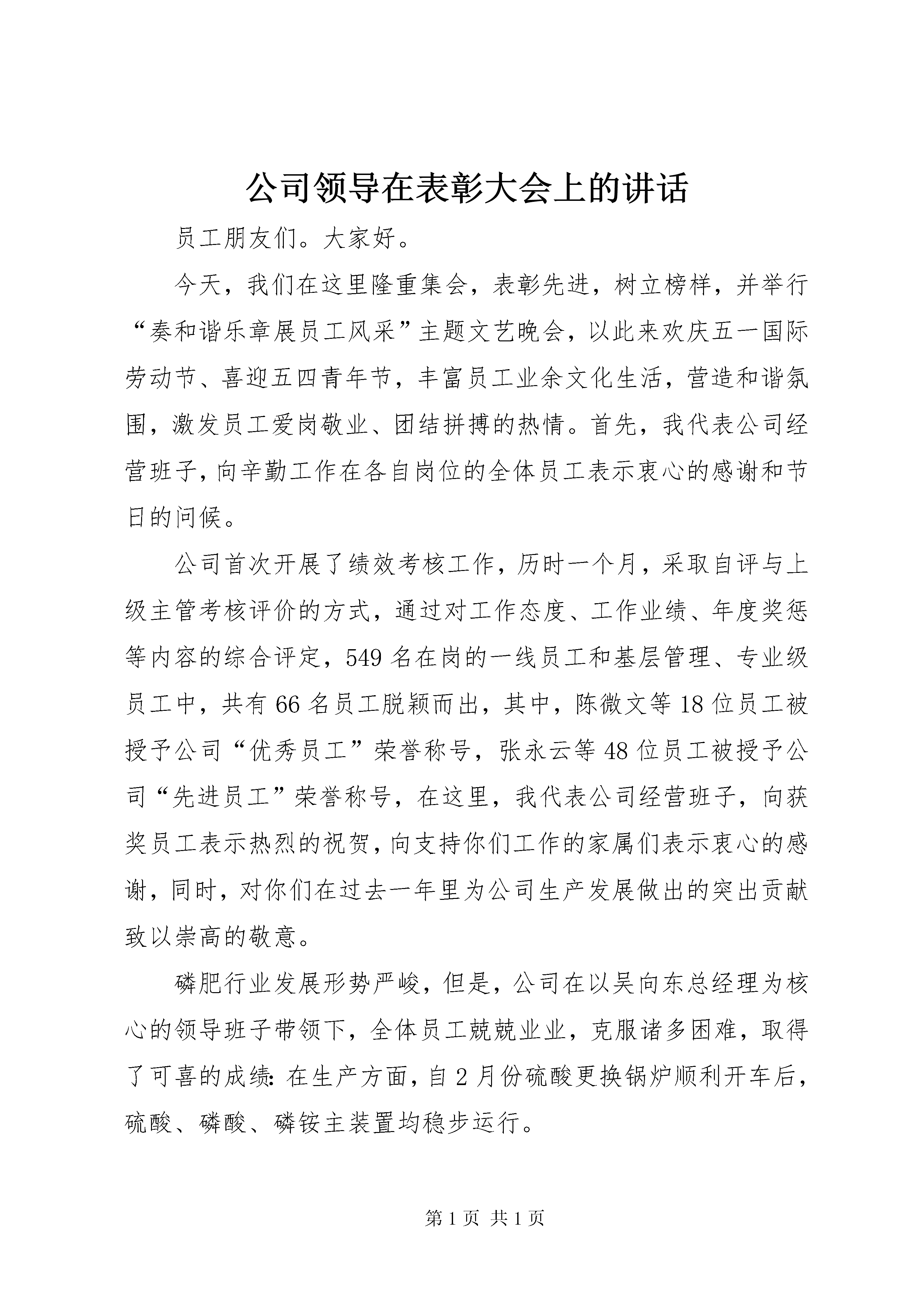 公司领导在表彰大会上的讲话

员工朋友们。大家好。

今天，我们在这里隆重集会，表彰先进，树立榜样，并举行“奏和谐乐章展员工风采”主题文艺晚会，以此来欢庆五一国际劳动节、喜迎五四青年节，丰富员工业余文化生活，营造和谐氛围，激发员工爱岗敬业、团结拼搏的热情。首先，我代表公司经营班子，向辛勤工作在各自岗位的全体员工表示衷心的感谢和节日的问候。

公司首次开展了绩效考核工作，历时一个月，采取自评与上级主管考核评价的方式，通过对工作态度、工作业绩、年度奖惩等内容的综合评定，549名在岗的一线员工和基层管理、专业级员工中，共有66名员工脱颖而出，其中，陈微文等18位员工被授予公司“优秀员工”荣誉称号，张永云等48位员工被授予公司“先进员工”荣誉称号，在这里，我代表公司经营班子，向获奖员工表示热烈的祝贺，向支持你们工作的家属们表示衷心的感谢，同时，对你们在过去一年里为公司生产发展做出的突出贡献致以崇高的敬意。

磷肥行业发展形势严峻，但是，公司在以吴向东总经理为核心的领导班子带领下，全体员工兢兢业业，克服诸多困难，取得了可喜的成绩：在生产方面，自2月份硫酸更换锅炉顺利开车后，硫酸、磷酸、磷铵主装置均稳步运行。

第1页 共1页